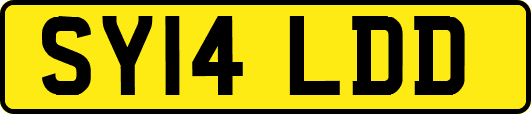 SY14 LDD